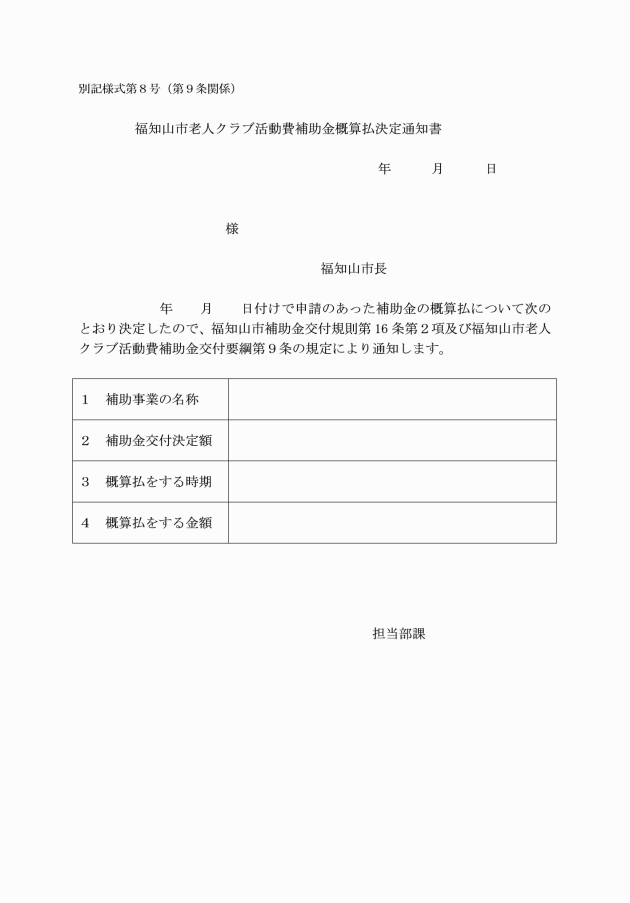 別記様式第８号（第９条関係）

福知山市老人クラブ活動費補助金概算払決定通知書

年　　月　　日

様

福知山市長

年　　月　　日付けで申請のあった補助金の概算払について次のとおり決定したので、福知山市補助金交付規則第16条第２項及び福知山市老人クラブ活動費補助金交付要綱第９条の規定により通知します。

| １　補助事業の名称 | |
|---|---|
| ２　補助金交付決定額 | |
| ３　概算払をする時期 | |
| ４　概算払をする金額 | |

担当部課